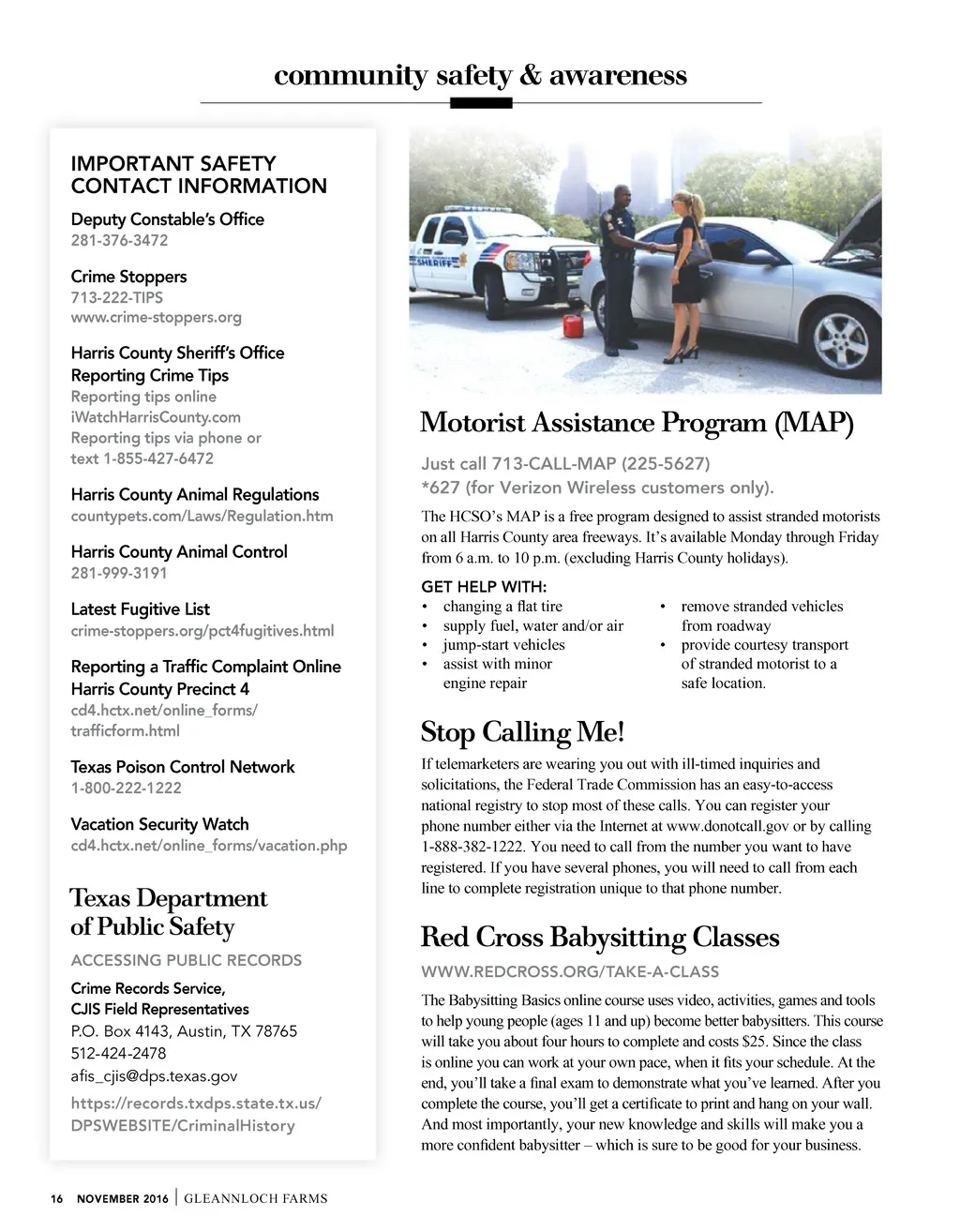 community safety & awareness

IMPORTANT SAFETY CONTACT INFORMATION

Deputy Constable's Office
281-376-3472

Crime Stoppers
713-222-TIPS
www.crime-stoppers.org

Harris County Sheriff's Office Reporting Crime Tips
Reporting tips online iWatchHarrisCounty.com
Reporting tips via phone or text 1-855-427-6472

Harris County Animal Regulations
countypets.com/Laws/Regulation.htm

Harris County Animal Control
281-999-3191

Latest Fugitive List
crime-stoppers.org/pct4fugitives.html

Reporting a Traffic Complaint Online Harris County Precinct 4
cd4.hctx.net/online_forms/trafficform.html

Texas Poison Control Network
1-800-222-1222

Vacation Security Watch
cd4.hctx.net/online_forms/vacation.php

Texas Department of Public Safety

ACCESSING PUBLIC RECORDS

Crime Records Service, CJIS Field Representatives
P.O. Box 4143, Austin, TX 78765
512-424-2478
afis_cjis@dps.texas.gov

https://records.txdps.state.tx.us/DPSWEBSITE/CriminalHistory

SHERIFF

Motorist Assistance Program (MAP)

Just call 713-CALL-MAP (225-5627)
*627 (for Verizon Wireless customers only).

The HCSO's MAP is a free program designed to assist stranded motorists on all Harris County area freeways. It's available Monday through Friday from 6 a.m. to 10 p.m. (excluding Harris County holidays).

GET HELP WITH:
• changing a flat tire
• supply fuel, water and/or air
• jump-start vehicles
• assist with minor engine repair
• remove stranded vehicles from roadway
• provide courtesy transport of stranded motorist to a safe location.

Stop Calling Me!

If telemarketers are wearing you out with ill-timed inquiries and solicitations, the Federal Trade Commission has an easy-to-access national registry to stop most of these calls. You can register your phone number either via the Internet at www.donotcall.gov or by calling 1-888-382-1222. You need to call from the number you want to have registered. If you have several phones, you will need to call from each line to complete registration unique to that phone number.

Red Cross Babysitting Classes

WWW.REDCROSS.ORG/TAKE-A-CLASS

The Babysitting Basics online course uses video, activities, games and tools to help young people (ages 11 and up) become better babysitters. This course will take you about four hours to complete and costs $25. Since the class is online you can work at your own pace, when it fits your schedule. At the end, you'll take a final exam to demonstrate what you've learned. After you complete the course, you'll get a certificate to print and hang on your wall. And most importantly, your new knowledge and skills will make you a more confident babysitter – which is sure to be good for your business.

16 NOVEMBER 2016 | GLEANNLOCH FARMS